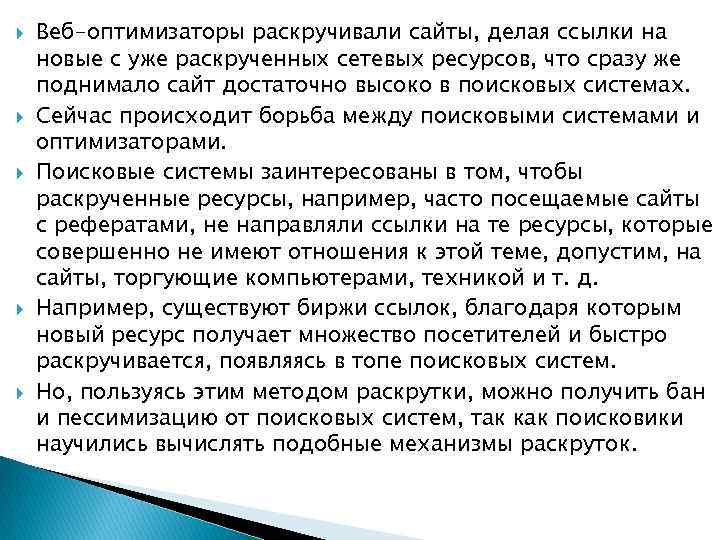 Веб-оптимизаторы раскручивали сайты, делая ссылки на новые с уже раскрученных сетевых ресурсов, что сразу же поднимало сайт достаточно высоко в поисковых системах.

Сейчас происходит борьба между поисковыми системами и оптимизаторами.

Поисковые системы заинтересованы в том, чтобы раскрученные ресурсы, например, часто посещаемые сайты с рефератами, не направляли ссылки на те ресурсы, которые совершенно не имеют отношения к этой теме, допустим, на сайты, торгующие компьютерами, техникой и т. д.

Например, существуют биржи ссылок, благодаря которым новый ресурс получает множество посетителей и быстро раскручивается, появляясь в топе поисковых систем.

Но, пользуясь этим методом раскрутки, можно получить бан и пессимизацию от поисковых систем, так как поисковики научились вычислять подобные механизмы раскруток.